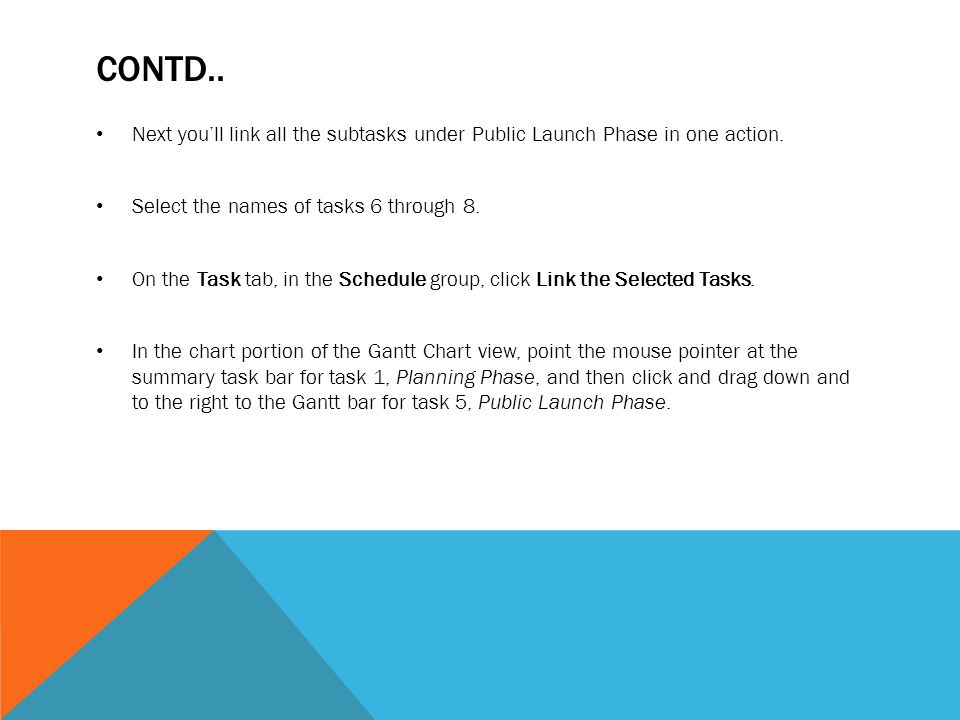 CONTD..

• Next you'll link all the subtasks under Public Launch Phase in one action.

• Select the names of tasks 6 through 8.

• On the Task tab, in the Schedule group, click Link the Selected Tasks.

• In the chart portion of the Gantt Chart view, point the mouse pointer at the summary task bar for task 1, Planning Phase, and then click and drag down and to the right to the Gantt bar for task 5, Public Launch Phase.